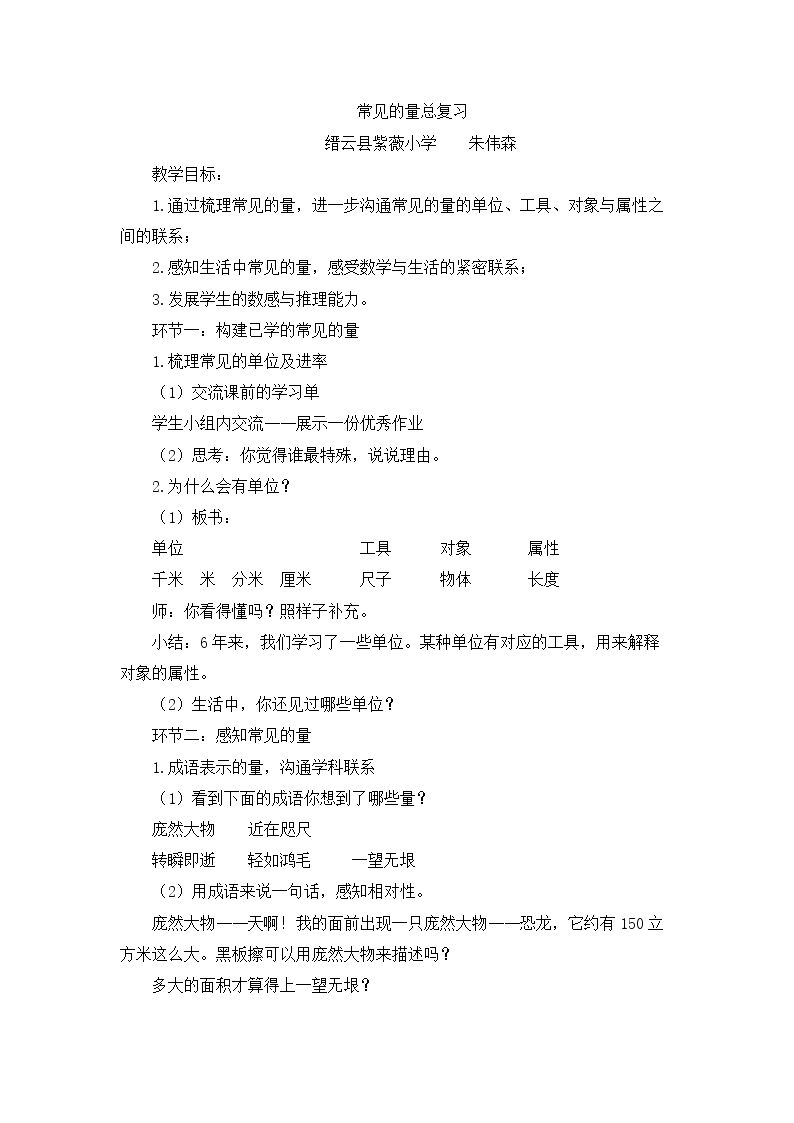 常见的量总复习

缙云县紫薇小学　朱伟森

教学目标：

1.通过梳理常见的量，进一步沟通常见的量的单位、工具、对象与属性之间的联系；

2.感知生活中常见的量，感受数学与生活的紧密联系；

3.发展学生的数感与推理能力。

环节一：构建已学的常见的量

1.梳理常见的单位及进率

（1）交流课前的学习单

学生小组内交流——展示一份优秀作业

（2）思考：你觉得谁最特殊，说说理由。

2.为什么会有单位？

（1）板书：

单位　工具　对象　属性

千米　米　分米　厘米　尺子　物体　长度

师：你看得懂吗？照样子补充。

小结：6年来，我们学习了一些单位。某种单位有对应的工具，用来解释对象的属性。

（2）生活中，你还见过哪些单位？

环节二：感知常见的量

1.成语表示的量，沟通学科联系

（1）看到下面的成语你想到了哪些量？

庞然大物　近在咫尺

转瞬即逝　轻如鸿毛　一望无垠

（2）用成语来说一句话，感知相对性。

庞然大物——天啊！我的面前出现一只庞然大物——恐龙，它约有150立方米这么大。黑板擦可以用庞然大物来描述吗？

多大的面积才算得上一望无垠？